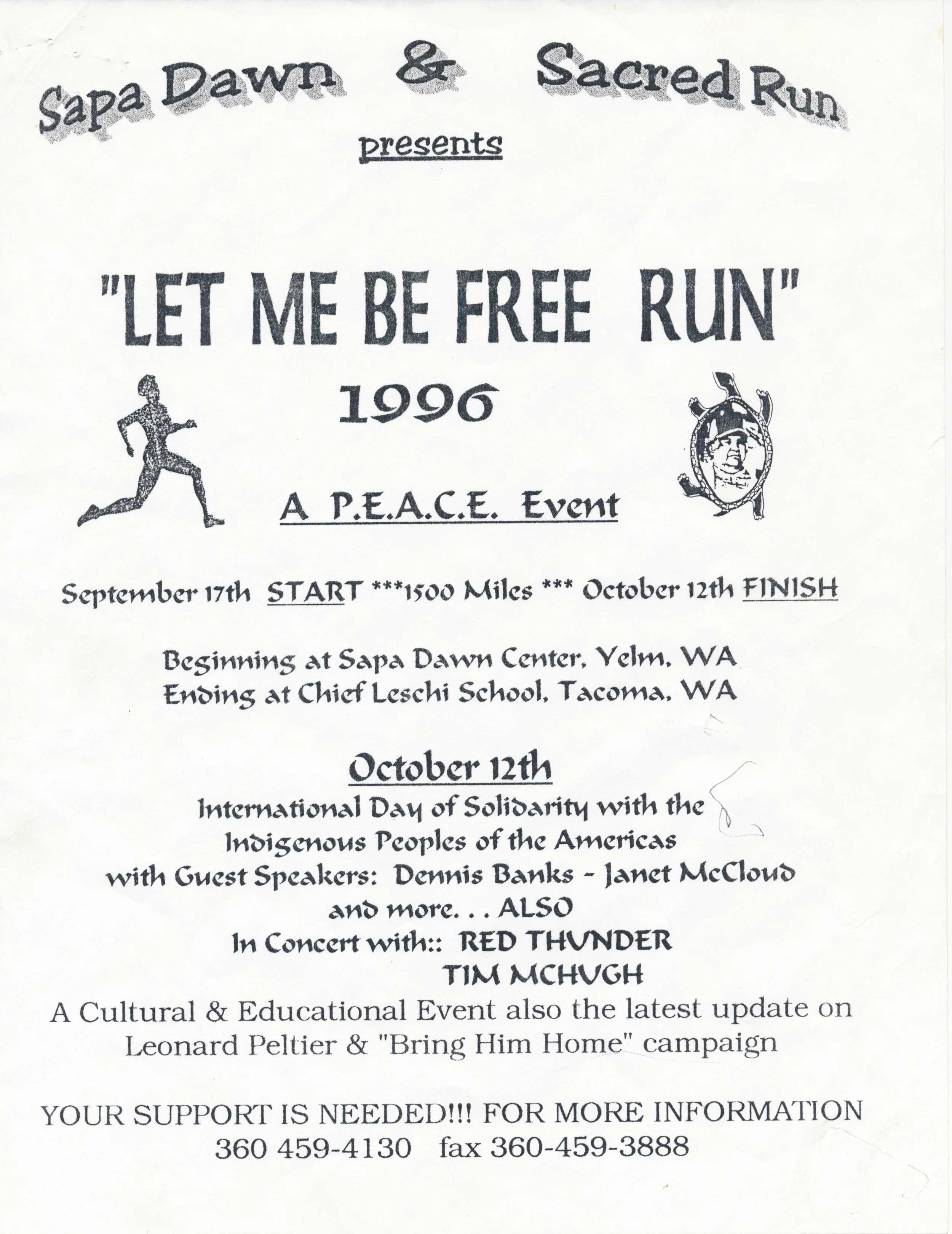 Sapa Dawn & Sacred Run

presents

"LET ME BE FREE RUN"

1996

A P.E.A.C.E. Event

September 17th START ***1500 Miles *** October 12th FINISH

Beginning at Sapa Dawn Center, Yelm, WA
Ending at Chief Leschi School, Tacoma, WA

October 12th

International Day of Solidarity with the Indigenous Peoples of the Americas with Guest Speakers: Dennis Banks - Janet McCloud and more. . . ALSO
In Concert with:: RED THUNDER
TIM MCHUGH

A Cultural & Educational Event also the latest update on Leonard Peltier & "Bring Him Home" campaign

YOUR SUPPORT IS NEEDED!!! FOR MORE INFORMATION
360 459-4130 fax 360-459-3888